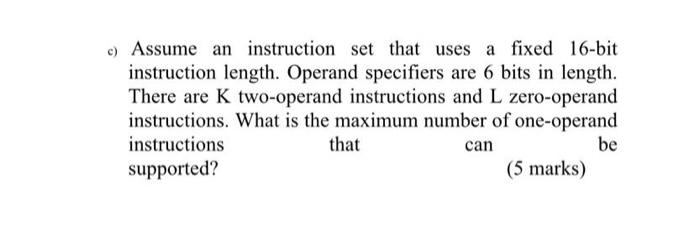 c) Assume an instruction set that uses a fixed 16-bit instruction length. Operand specifiers are 6 bits in length. There are K two-operand instructions and L zero-operand instructions. What is the maximum number of one-operand instructions that can be supported? (5 marks)